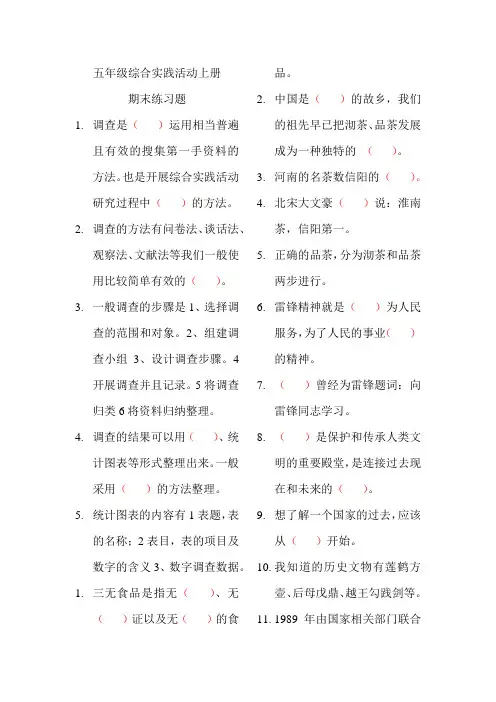 五年级综合实践活动上册

期末练习题

1. 调查是（ ）运用相当普遍且有效的搜集第一手资料的方法。也是开展综合实践活动研究过程中（ ）的方法。

2. 调查的方法有问卷法、谈话法、观察法、文献法等我们一般使用比较简单有效的（ ）。

3. 一般调查的步骤是 1、选择调查的范围和对象。2、组建调查小组 3、设计调查步骤。4 开展调查并且记录。5 将调查归类 6 将资料归纳整理。

4. 调查的结果可以用（ ）、统计图表等形式整理出来。一般采用（ ）的方法整理。

5. 统计图表的内容有 1 表题，表的名称；2 表目，表的项目及数字的含义 3、数字调查数据。

1. 三无食品是指无（ ）、无（ ）证以及无（ ）的食品。

2. 中国是（ ）的故乡，我们的祖先早已把沏茶、品茶发展成为一种独特的（ ）。

3. 河南的名茶数信阳的（ ）。

4. 北宋大文豪（ ）说：淮南茶，信阳第一。

5. 正确的品茶，分为沏茶和品茶两步进行。

6. 雷锋精神就是（ ）为人民服务，为了人民的事业（ ）的精神。

7. （ ）曾经为雷锋题词：向雷锋同志学习。

8. （ ）是保护和传承人类文明的重要殿堂，是连接过去现在和未来的（ ）。

9. 想了解一个国家的过去，应该从（ ）开始。

10. 我知道的历史文物有莲鹤方壶、后母戊鼎、越王勾践剑等。

11. 1989 年由国家相关部门联合